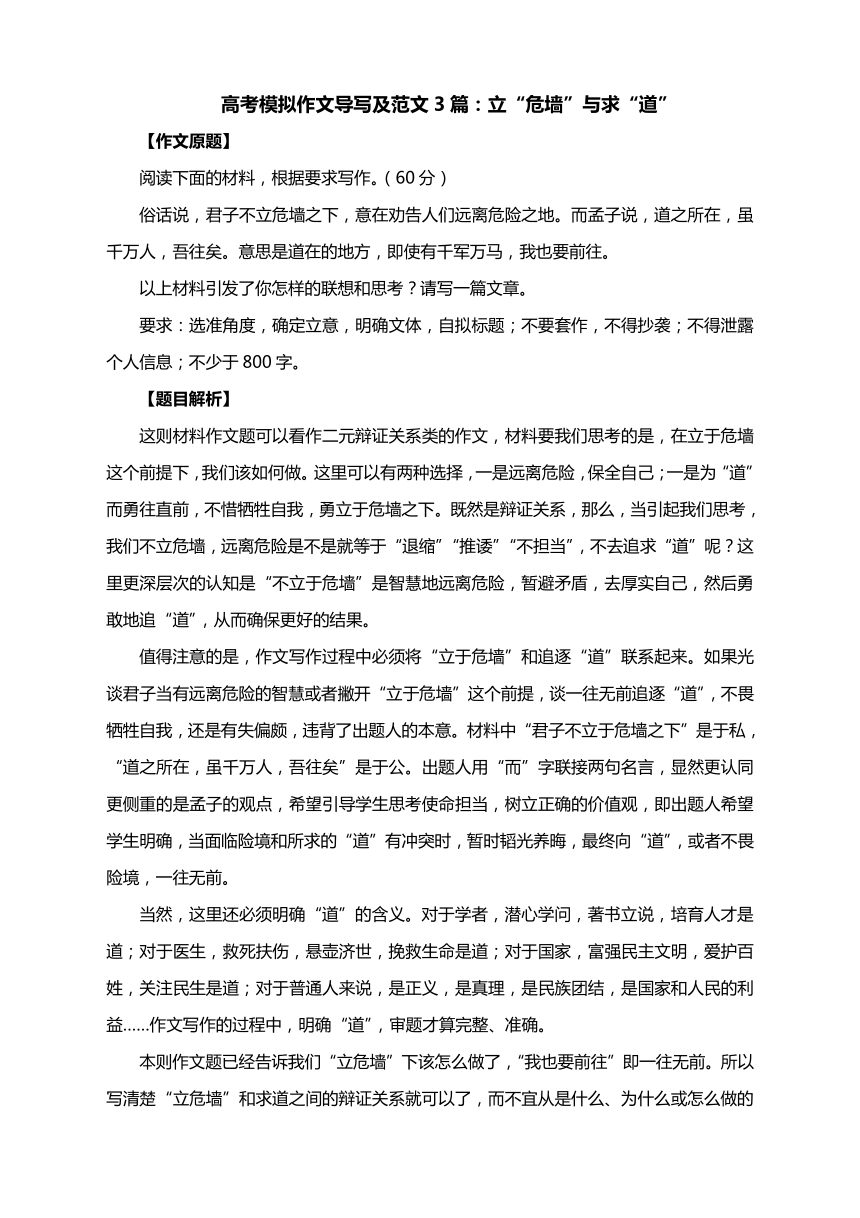 高考模拟作文导写及范文 3 篇：立“危墙”与求“道”

【作文原题】

阅读下面的材料，根据要求写作。（60 分）

俗话说，君子不立危墙之下，意在劝告人们远离危险之地。而孟子说，道之所在，虽千万人，吾往矣。意思是道在的地方，即使有千军万马，我也要前往。

以上材料引发了你怎样的联想和思考？请写一篇文章。

要求：选准角度，确定立意，明确文体，自拟标题；不要套作，不得抄袭；不得泄露个人信息；不少于 800 字。

【题目解析】

这则材料作文题可以看作二元辩证关系类的作文，材料要我们思考的是，在立于危墙这个前提下，我们该如何做。这里可以有两种选择，一是远离危险，保全自己；一是为“道”而勇往直前，不惜牺牲自我，勇立于危墙之下。既然是辩证关系，那么，当引起我们思考，我们不立危墙，远离危险是不是就等于“退缩”“推诿”“不担当”，不去追求“道”呢？这里更深层次的认知是“不立于危墙”是智慧地远离危险，暂避矛盾，去厚实自己，然后勇敢地追“道”，从而确保更好的结果。

值得注意的是，作文写作过程中必须将“立于危墙”和追逐“道”联系起来。如果光谈君子当有远离危险的智慧或者撇开“立于危墙”这个前提，谈一往无前追逐“道”，不畏牺牲自我，还是有失偏颇，违背了出题人的本意。材料中“君子不立于危墙之下”是于私，“道之所在，虽千万人，吾往矣”是于公。出题人用“而”字联接两句名言，显然更认同更侧重的是孟子的观点，希望引导学生思考使命担当，树立正确的价值观，即出题人希望学生明确，当面临险境和所求的“道”有冲突时，暂时韬光养晦，最终向“道”，或者不畏险境，一往无前。

当然，这里还必须明确“道”的含义。对于学者，潜心学问，著书立说，培育人才是道；对于医生，救死扶伤，悬壶济世，挽救生命是道；对于国家，富强民主文明，爱护百姓，关注民生是道；对于普通人来说，是正义，是真理，是民族团结，是国家和人民的利益……作文写作的过程中，明确“道”，审题才算完整、准确。

本则作文题已经告诉我们“立危墙”下该怎么做了，“我也要前往”即一往无前。所以写清楚“立危墙”和求道之间的辩证关系就可以了，而不宜从是什么、为什么或怎么做的